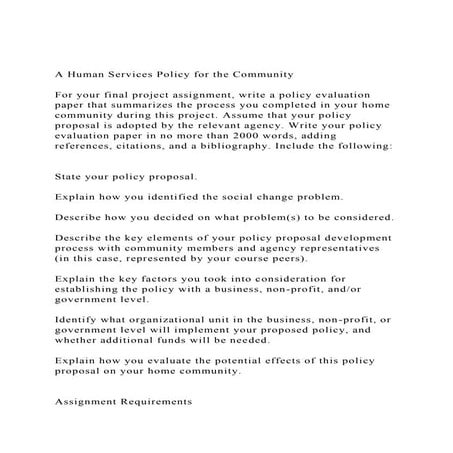 A Human Services Policy for the Community

For your final project assignment, write a policy evaluation paper that summarizes the process you completed in your home community during this project. Assume that your policy proposal is adopted by the relevant agency. Write your policy evaluation paper in no more than 2000 words, adding references, citations, and a bibliography. Include the following:

State your policy proposal.

Explain how you identified the social change problem.

Describe how you decided on what problem(s) to be considered.

Describe the key elements of your policy proposal development process with community members and agency representatives (in this case, represented by your course peers).

Explain the key factors you took into consideration for establishing the policy with a business, non-profit, and/or government level.

Identify what organizational unit in the business, non-profit, or government level will implement your proposed policy, and whether additional funds will be needed.

Explain how you evaluate the potential effects of this policy proposal on your home community.

Assignment Requirements